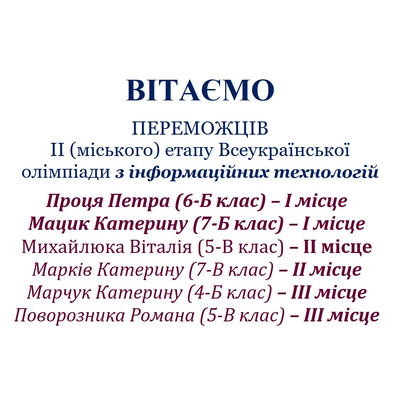 ВІТАЄМО

ПЕРЕМОЖЦІВ
ІІ (міського) етапу Всеукраїнської олімпіади з інформаційних технологій

Проця Петра (6-Б клас) – І місце
Мацик Катерину (7-Б клас) – І місце
Михайлюка Віталія (5-В клас) – ІІ місце
Марків Катерину (7-В клас) – ІІ місце
Марчук Катерину (4-Б клас) – ІІІ місце
Поворозника Романа (5-В клас) – ІІІ місце